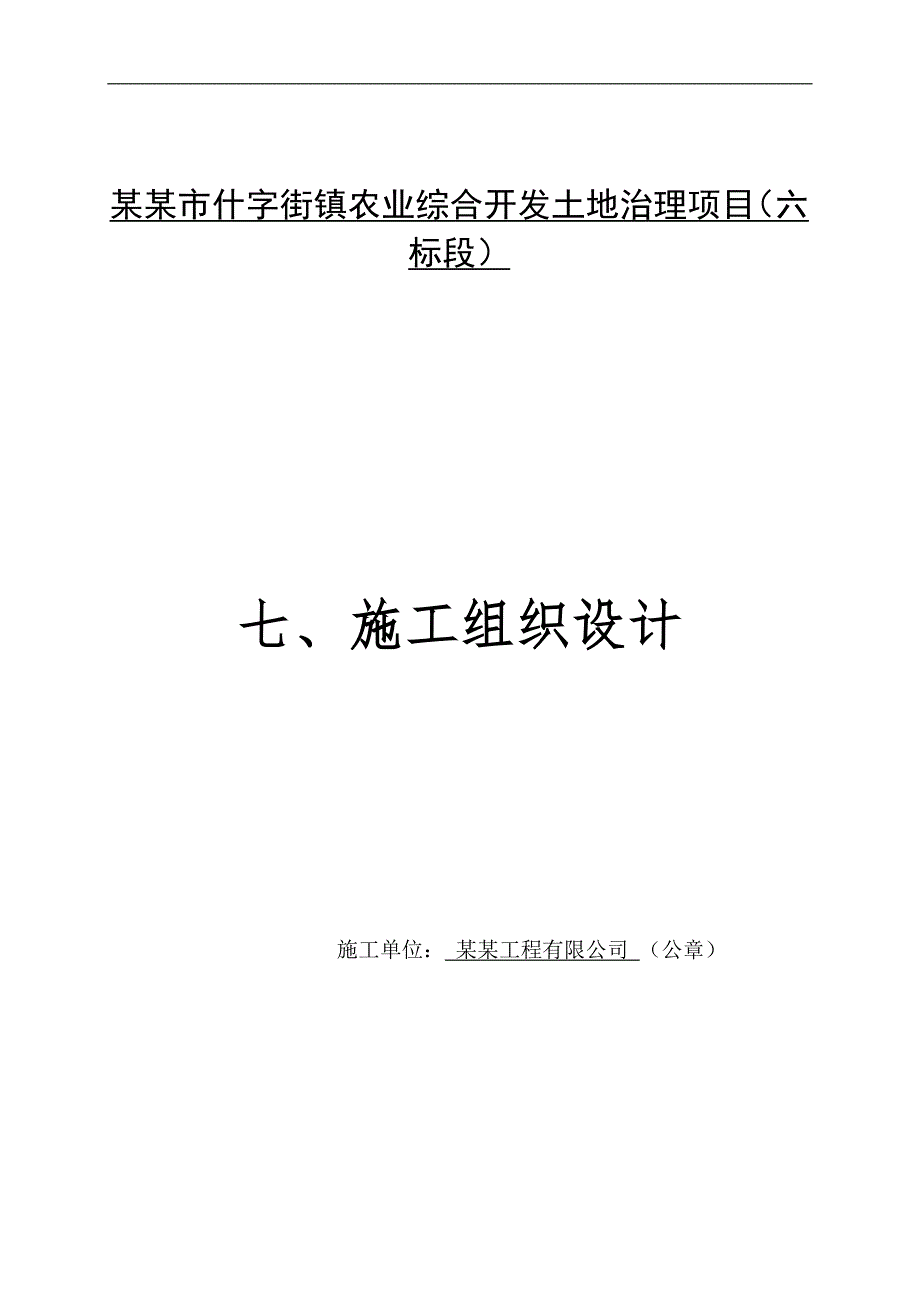 某某市什字街镇农业综合开发土地治理项目（六标段）

七、施工组织设计

施工单位： 某某工程有限公司 （公章）